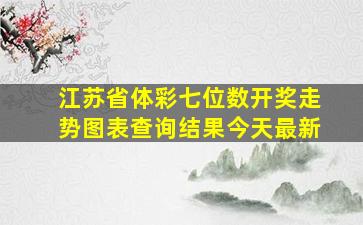 江苏省体彩七位数开奖走势图表查询结果今天最新